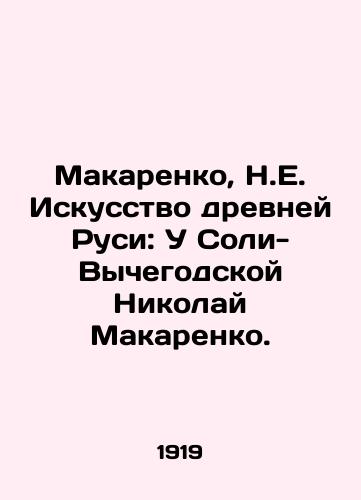 Макаренко, Н.Е. Искусство древней Руси: У Соли-Вычегодской Николай Макаренко.

1919